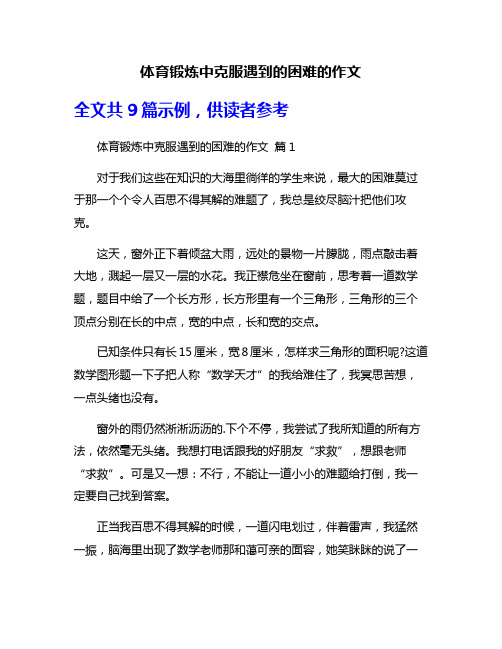 体育锻炼中克服遇到的困难的作文

全文共 9 篇示例，供读者参考

体育锻炼中克服遇到的困难的作文 篇 1

对于我们这些在知识的大海里徜徉的学生来说，最大的困难莫过于那一个个令人百思不得其解的难题了，我总是绞尽脑汁把他们攻克。

这天，窗外正下着倾盆大雨，远处的景物一片朦胧，雨点敲击着大地，溅起一层又一层的水花。我正襟危坐在窗前，思考着一道数学题，题目中给了一个长方形，长方形里有一个三角形，三角形的三个顶点分别在长的中点，宽的中点，长和宽的交点。

已知条件只有长 15 厘米，宽 8 厘米，怎样求三角形的面积呢?这道数学图形题一下子把人称“数学天才”的我给难住了，我冥思苦想，一点头绪也没有。

窗外的雨仍然淅淅沥沥的.下个不停，我尝试了我所知道的所有方法，依然毫无头绪。我想打电话跟我的好朋友“求救”，想跟老师“求救”。可是又一想：不行，不能让一道小小的难题给打倒，我一定要自己找到答案。

正当我百思不得其解的时候，一道闪电划过，伴着雷声，我猛然一振，脑海里出现了数学老师那和蔼可亲的面容，她笑眯眯的说了一